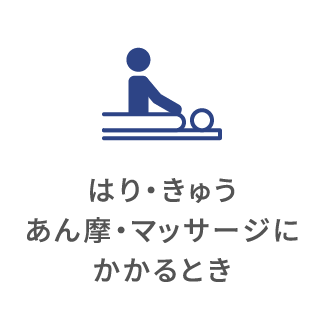 はり・きゅう
あん摩・マッサージに
かかるとき